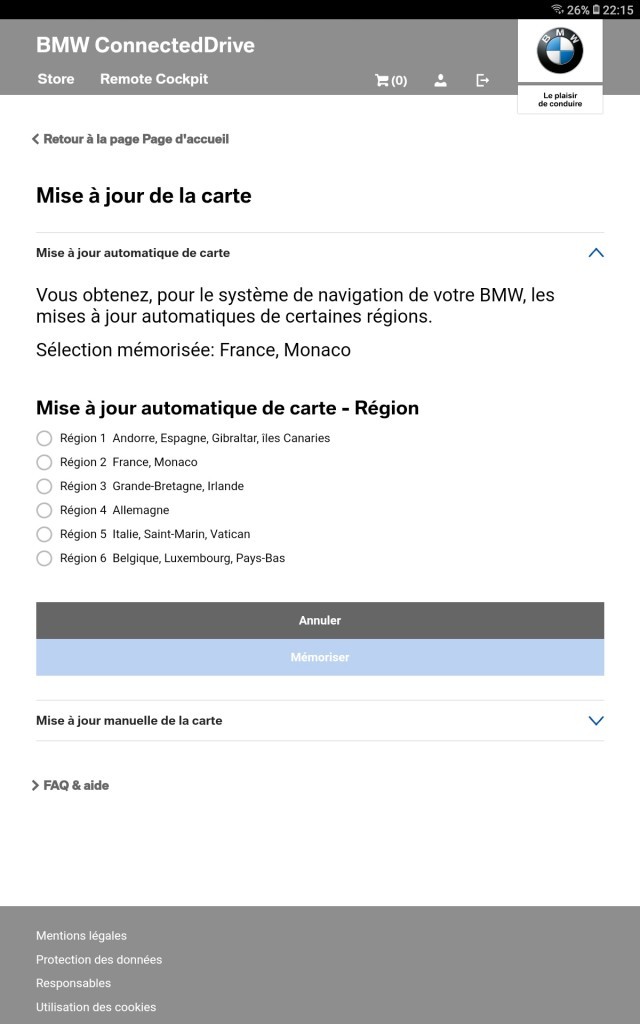 26% 22:15

BMW ConnectedDrive

Store Remote Cockpit (0)

BMW

Le plaisir de conduire

Retour à la page Page d'accueil

Mise à jour de la carte

Mise à jour automatique de carte

Vous obtenez, pour le système de navigation de votre BMW, les mises à jour automatiques de certaines régions.

Sélection mémorisée: France, Monaco

Mise à jour automatique de carte - Région

Région 1 Andorre, Espagne, Gibraltar, îles Canaries
Région 2 France, Monaco
Région 3 Grande-Bretagne, Irlande
Région 4 Allemagne
Région 5 Italie, Saint-Marin, Vatican
Région 6 Belgique, Luxembourg, Pays-Bas

Annuler

Mémoriser

Mise à jour manuelle de la carte

FAQ & aide

Mentions légales
Protection des données
Responsables
Utilisation des cookies